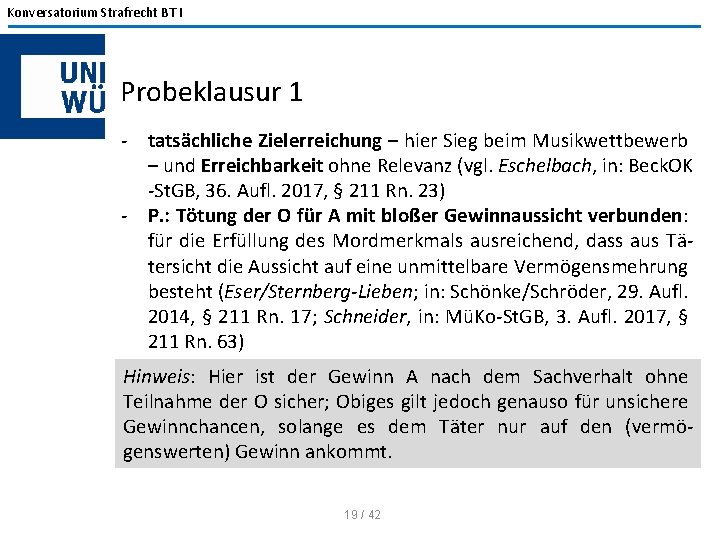 Konversatorium Strafrecht BT I

UNI WÜ

Probeklausur 1

- tatsächliche Zielerreichung – hier Sieg beim Musikwettbewerb – und Erreichbarkeit ohne Relevanz (vgl. Eschelbach, in: BeckOK -StGB, 36. Aufl. 2017, § 211 Rn. 23)
- P.: Tötung der O für A mit bloßer Gewinnaussicht verbunden: für die Erfüllung des Mordmerkmals ausreichend, dass aus Tätersicht die Aussicht auf eine unmittelbare Vermögensmehrung besteht (Eser/Sternberg-Lieben; in: Schönke/Schröder, 29. Aufl. 2014, § 211 Rn. 17; Schneider, in: MüKo-StGB, 3. Aufl. 2017, § 211 Rn. 63)

Hinweis: Hier ist der Gewinn A nach dem Sachverhalt ohne Teilnahme der O sicher; Obiges gilt jedoch genauso für unsichere Gewinnchancen, solange es dem Täter nur auf den (vermögenswerten) Gewinn ankommt.

19 / 42